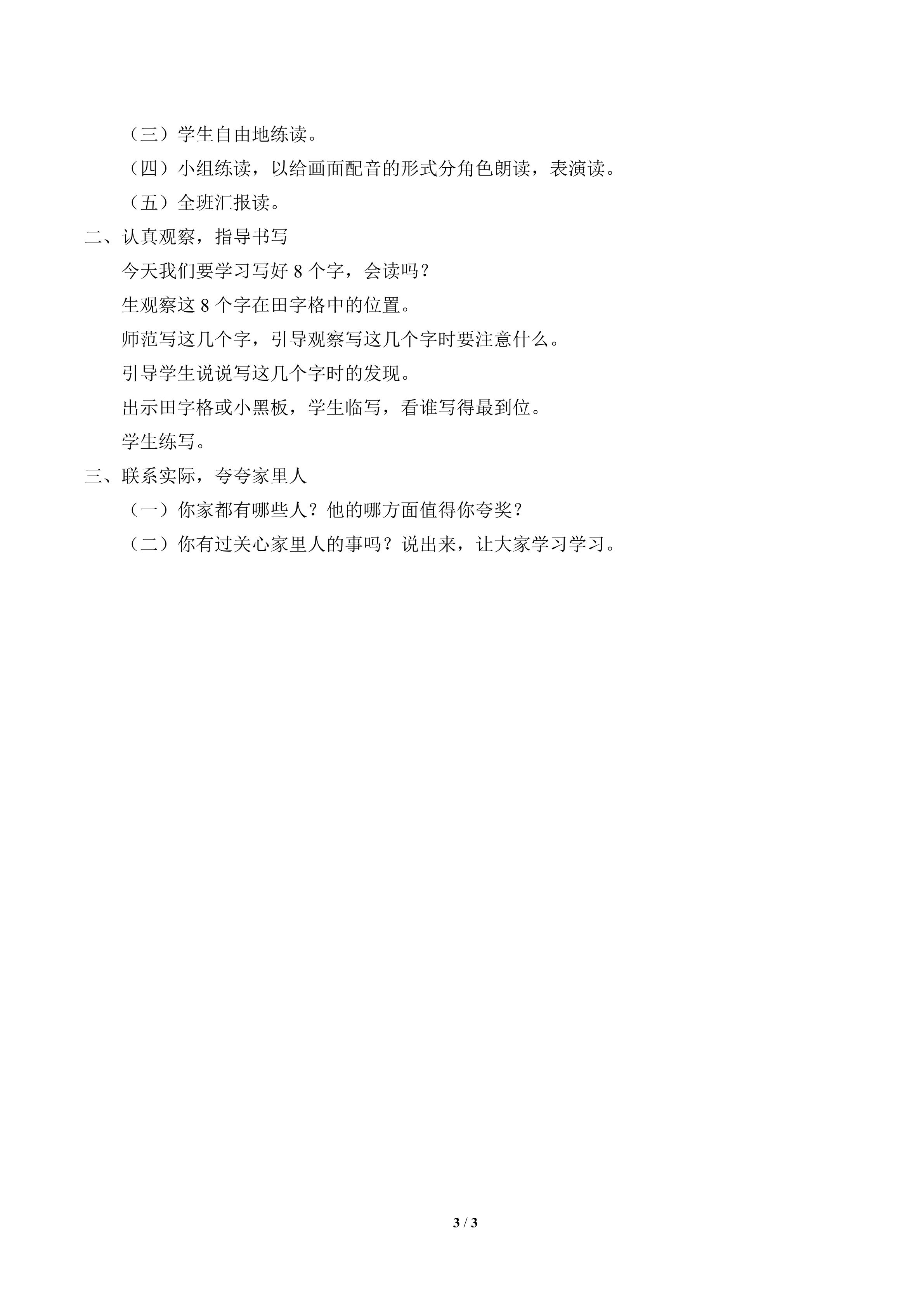 （三）学生自由地练读。

（四）小组练读，以给画面配音的形式分角色朗读，表演读。

（五）全班汇报读。

二、认真观察，指导书写

今天我们要学习写好 8 个字，会读吗？

生观察这 8 个字在田字格中的位置。

师范写这几个字，引导观察写这几个字时要注意什么。

引导学生说说写这几个字时的发现。

出示田字格或小黑板，学生临写，看谁写得最到位。

学生练写。

三、联系实际，夸夸家里人

（一）你家都有哪些人？他的哪方面值得你夸奖？

（二）你有过关心家里人的事吗？说出来，让大家学习学习。

3 / 3